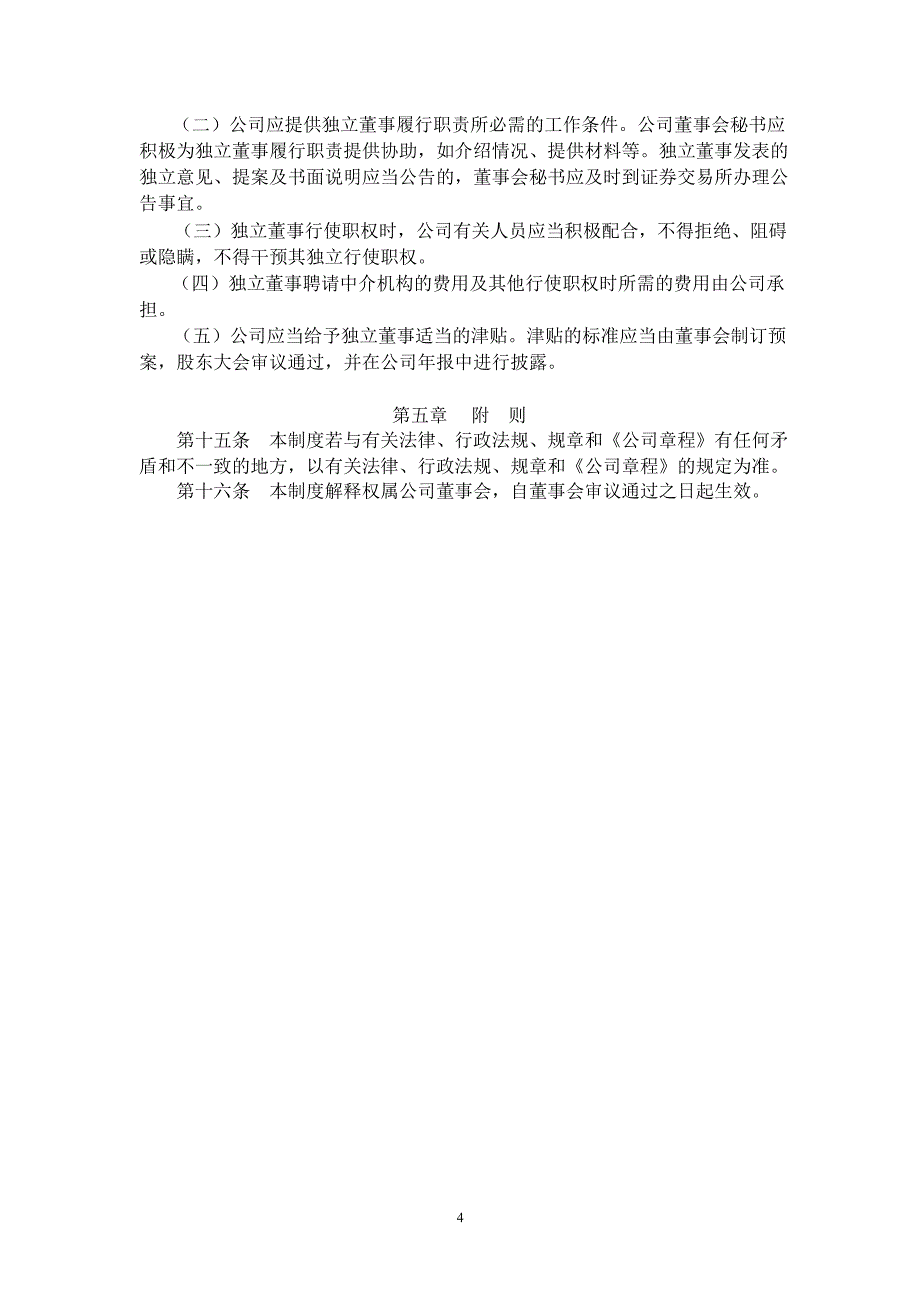 （二）公司应提供独立董事履行职责所必需的工作条件。公司董事会秘书应积极为独立董事履行职责提供协助，如介绍情况、提供材料等。独立董事发表的独立意见、提案及书面说明应当公告的，董事会秘书应及时到证券交易所办理公告事宜。

（三）独立董事行使职权时，公司有关人员应当积极配合，不得拒绝、阻碍或隐瞒，不得干预其独立行使职权。

（四）独立董事聘请中介机构的费用及其他行使职权时所需的费用由公司承担。

（五）公司应当给予独立董事适当的津贴。津贴的标准应当由董事会制订预案，股东大会审议通过，并在公司年报中进行披露。

第五章　附　则

第十五条　本制度若与有关法律、行政法规、规章和《公司章程》有任何矛盾和不一致的地方，以有关法律、行政法规、规章和《公司章程》的规定为准。

第十六条　本制度解释权属公司董事会，自董事会审议通过之日起生效。

4